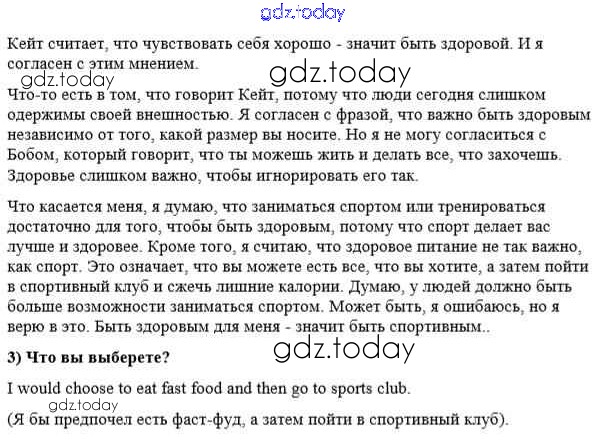 Кейт считает, что чувствовать себя хорошо - значит быть здоровой. И я согласен с этим мнением.

Что-то есть в том, что говорит Кейт, потому что люди сегодня слишком одержимы своей внешностью. Я согласен с фразой, что важно быть здоровым независимо от того, какой размер вы носите. Но я не могу согласиться с Бобом, который говорит, что ты можешь жить и делать все, что захочешь. Здоровье слишком важно, чтобы игнорировать его так.

Что касается меня, я думаю, что заниматься спортом или тренироваться достаточно для того, чтобы быть здоровым, потому что спорт делает вас лучше и здоровее. Кроме того, я считаю, что здоровое питание не так важно, как спорт. Это означает, что вы можете есть все, что вы хотите, а затем пойти в спортивный клуб и сжечь лишние калории. Думаю, у людей должно быть больше возможности заниматься спортом. Может быть, я ошибаюсь, но я верю в это. Быть здоровым для меня - значит быть спортивным..

3) Что вы выберете?

I would choose to eat fast food and then go to sports club.

(Я бы предпочел есть фаст-фуд, а затем пойти в спортивный клуб).

gdz.today